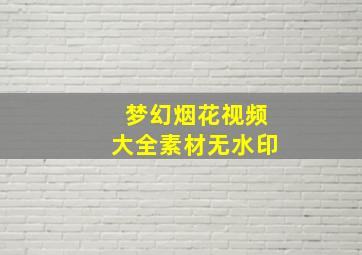 梦幻烟花视频
大全素材无水印